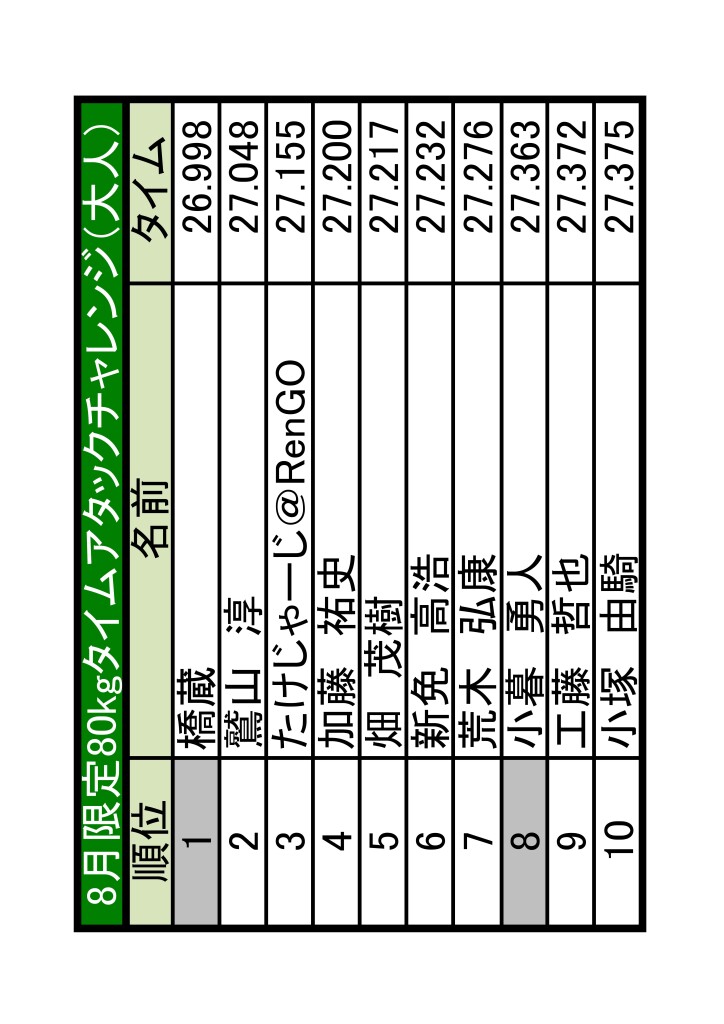 8月限定80kgタイムアタックチャレンジ(大人)

| 順位 | 名前 | タイム |
|---|---|---|
| 1 | 橋蔵 | 26.998 |
| 2 | 鷲山 淳 | 27.048 |
| 3 | たけじゃーじ@RenGO | 27.155 |
| 4 | 加藤 祐史 | 27.200 |
| 5 | 畑 茂樹 | 27.217 |
| 6 | 新免 高浩 | 27.232 |
| 7 | 荒木 弘康 | 27.276 |
| 8 | 小暮 勇人 | 27.363 |
| 9 | 工藤 哲也 | 27.372 |
| 10 | 小塚 由騎 | 27.375 |